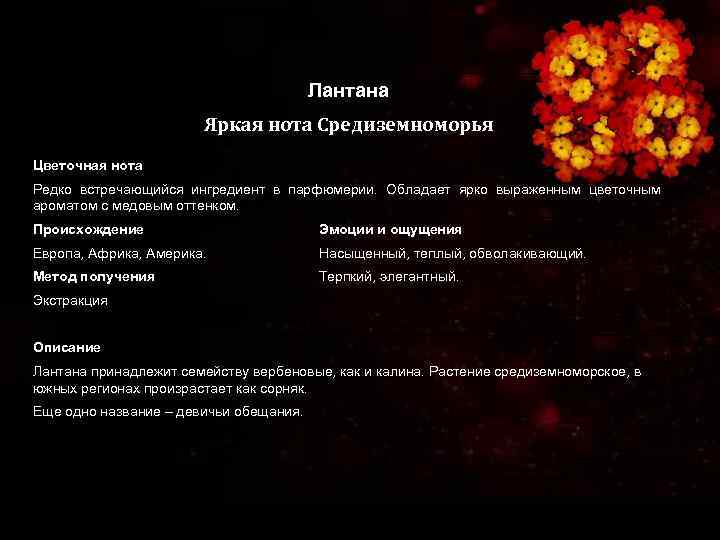 Лантана

Яркая нота Средиземноморья

Цветочная нота

Редко встречающийся ингредиент в парфюмерии. Обладает ярко выраженным цветочным ароматом с медовым оттенком.

Происхождение

Европа, Африка, Америка.

Метод получения

Экстракция

Эмоции и ощущения

Насыщенный, теплый, обволакивающий.

Терпкий, элегантный.

Описание

Лантана принадлежит семейству вербеновые, как и калина. Растение средиземноморское, в южных регионах произрастает как сорняк.

Еще одно название – девичьи обещания.